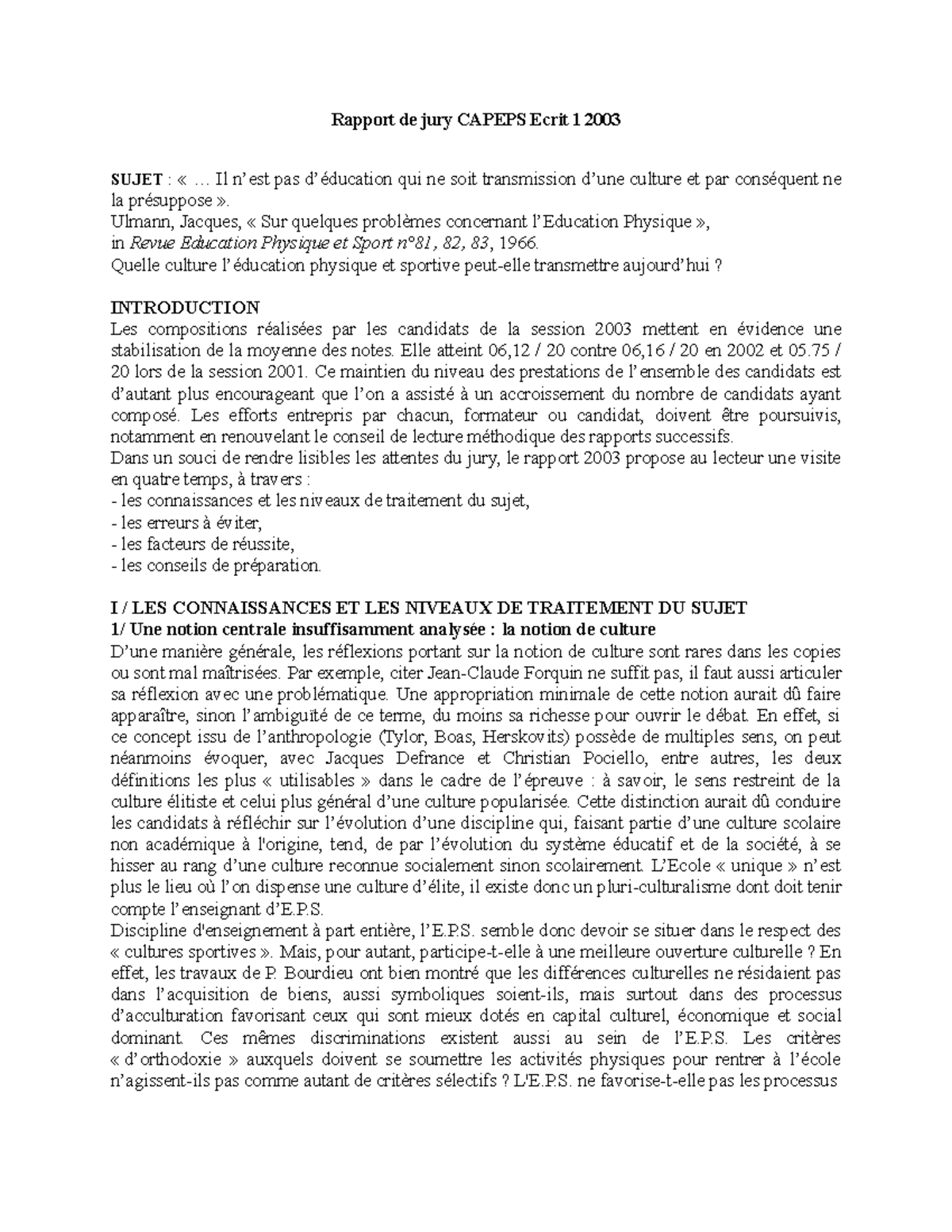 Rapport de jury CAPEPS Ecrit 1 2003

SUJET : « … Il n'est pas d'éducation qui ne soit transmission d'une culture et par conséquent ne la présuppose ».
Ulmann, Jacques, « Sur quelques problèmes concernant l'Education Physique »,
in Revue Education Physique et Sport n°81, 82, 83, 1966.
Quelle culture l'éducation physique et sportive peut-elle transmettre aujourd'hui ?

INTRODUCTION
Les compositions réalisées par les candidats de la session 2003 mettent en évidence une stabilisation de la moyenne des notes. Elle atteint 06,12 / 20 contre 06,16 / 20 en 2002 et 05.75 / 20 lors de la session 2001. Ce maintien du niveau des prestations de l'ensemble des candidats est d'autant plus encourageant que l'on a assisté à un accroissement du nombre de candidats ayant composé. Les efforts entrepris par chacun, formateur ou candidat, doivent être poursuivis, notamment en renouvelant le conseil de lecture méthodique des rapports successifs.
Dans un souci de rendre lisibles les attentes du jury, le rapport 2003 propose au lecteur une visite en quatre temps, à travers :
- les connaissances et les niveaux de traitement du sujet,
- les erreurs à éviter,
- les facteurs de réussite,
- les conseils de préparation.

I / LES CONNAISSANCES ET LES NIVEAUX DE TRAITEMENT DU SUJET
1/ Une notion centrale insuffisamment analysée : la notion de culture
D'une manière générale, les réflexions portant sur la notion de culture sont rares dans les copies ou sont mal maîtrisées. Par exemple, citer Jean-Claude Forquin ne suffit pas, il faut aussi articuler sa réflexion avec une problématique. Une appropriation minimale de cette notion aurait dû faire apparaître, sinon l'ambiguïté de ce terme, du moins sa richesse pour ouvrir le débat. En effet, si ce concept issu de l'anthropologie (Tylor, Boas, Herskovits) possède de multiples sens, on peut néanmoins évoquer, avec Jacques Defrance et Christian Pociello, entre autres, les deux définitions les plus « utilisables » dans le cadre de l'épreuve : à savoir, le sens restreint de la culture élitiste et celui plus général d'une culture popularisée. Cette distinction aurait dû conduire les candidats à réfléchir sur l'évolution d'une discipline qui, faisant partie d'une culture scolaire non académique à l'origine, tend, de par l'évolution du système éducatif et de la société, à se hisser au rang d'une culture reconnue socialement sinon scolairement. L'Ecole « unique » n'est plus le lieu où l'on dispense une culture d'élite, il existe donc un pluri-culturalisme dont doit tenir compte l'enseignant d'E.P.S.
Discipline d'enseignement à part entière, l'E.P.S. semble donc devoir se situer dans le respect des « cultures sportives ». Mais, pour autant, participe-t-elle à une meilleure ouverture culturelle ? En effet, les travaux de P. Bourdieu ont bien montré que les différences culturelles ne résidaient pas dans l'acquisition de biens, aussi symboliques soient-ils, mais surtout dans des processus d'acculturation favorisant ceux qui sont mieux dotés en capital culturel, économique et social dominant. Ces mêmes discriminations existent aussi au sein de l'E.P.S. Les critères « d'orthodoxie » auxquels doivent se soumettre les activités physiques pour rentrer à l'école n'agissent-ils pas comme autant de critères sélectifs ? L'E.P.S. ne favorise-t-elle pas les processus